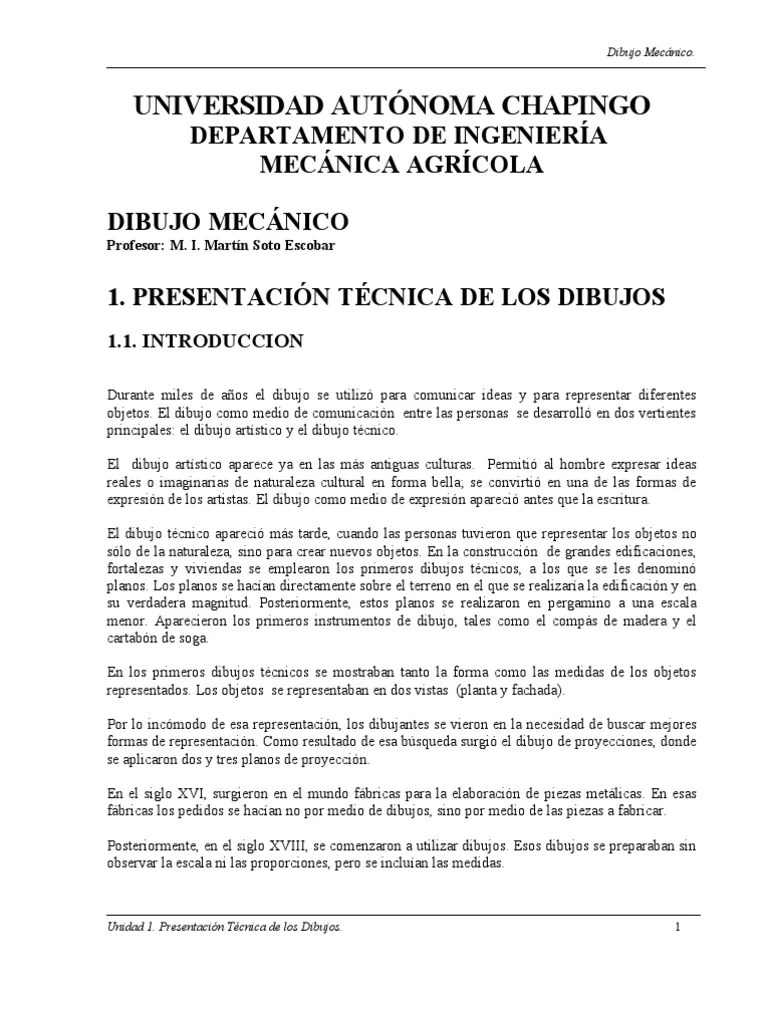 Dibujo Mecánico.

UNIVERSIDAD AUTÓNOMA CHAPINGO
DEPARTAMENTO DE INGENIERÍA
MECÁNICA AGRÍCOLA

DIBUJO MECÁNICO
Profesor: M. I. Martín Soto Escobar

1. PRESENTACIÓN TÉCNICA DE LOS DIBUJOS

1.1. INTRODUCCION

Durante miles de años el dibujo se utilizó para comunicar ideas y para representar diferentes objetos. El dibujo como medio de comunicación entre las personas se desarrolló en dos vertientes principales: el dibujo artístico y el dibujo técnico.

El dibujo artístico aparece ya en las más antiguas culturas. Permitió al hombre expresar ideas reales o imaginarias de naturaleza cultural en forma bella; se convirtió en una de las formas de expresión de los artistas. El dibujo como medio de expresión apareció antes que la escritura.

El dibujo técnico apareció más tarde, cuando las personas tuvieron que representar los objetos no sólo de la naturaleza, sino para crear nuevos objetos. En la construcción de grandes edificaciones, fortalezas y viviendas se emplearon los primeros dibujos técnicos, a los que se les denominó planos. Los planos se hacían directamente sobre el terreno en el que se realizaría la edificación y en su verdadera magnitud. Posteriormente, estos planos se realizaron en pergamino a una escala menor. Aparecieron los primeros instrumentos de dibujo, tales como el compás de madera y el cartabón de soga.

En los primeros dibujos técnicos se mostraban tanto la forma como las medidas de los objetos representados. Los objetos se representaban en dos vistas (planta y fachada).

Por lo incómodo de esa representación, los dibujantes se vieron en la necesidad de buscar mejores formas de representación. Como resultado de esa búsqueda surgió el dibujo de proyecciones, donde se aplicaron dos y tres planos de proyección.

En el siglo XVI, surgieron en el mundo fábricas para la elaboración de piezas metálicas. En esas fábricas los pedidos se hacían no por medio de dibujos, sino por medio de las piezas a fabricar.

Posteriormente, en el siglo XVIII, se comenzaron a utilizar dibujos. Esos dibujos se preparaban sin observar la escala ni las proporciones, pero se incluían las medidas.

Unidad 1. Presentación Técnica de los Dibujos. 1